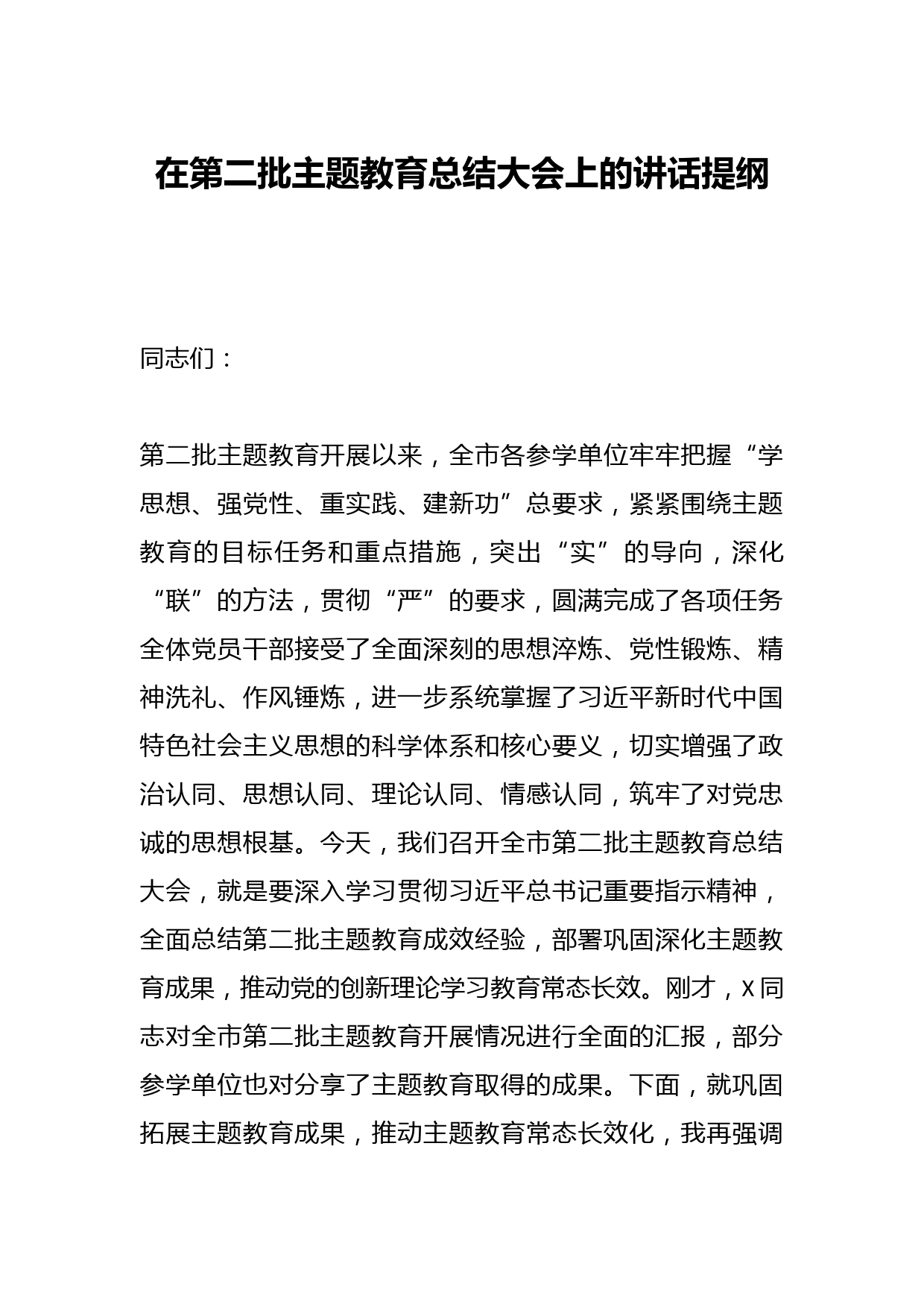 在第二批主题教育总结大会上的讲话提纲

同志们：

第二批主题教育开展以来，全市各参学单位牢牢把握“学思想、强党性、重实践、建新功”总要求，紧紧围绕主题教育的目标任务和重点措施，突出“实”的导向，深化“联”的方法，贯彻“严”的要求，圆满完成了各项任务全体党员干部接受了全面深刻的思想淬炼、党性锻炼、精神洗礼、作风锤炼，进一步系统掌握了习近平新时代中国特色社会主义思想的科学体系和核心要义，切实增强了政治认同、思想认同、理论认同、情感认同，筑牢了对党忠诚的思想根基。今天，我们召开全市第二批主题教育总结大会，就是要深入学习贯彻习近平总书记重要指示精神，全面总结第二批主题教育成效经验，部署巩固深化主题教育成果，推动党的创新理论学习教育常态长效。刚才，X同志对全市第二批主题教育开展情况进行全面的汇报，部分参学单位也对分享了主题教育取得的成果。下面，就巩固拓展主题教育成果，推动主题教育常态长效化，我再强调